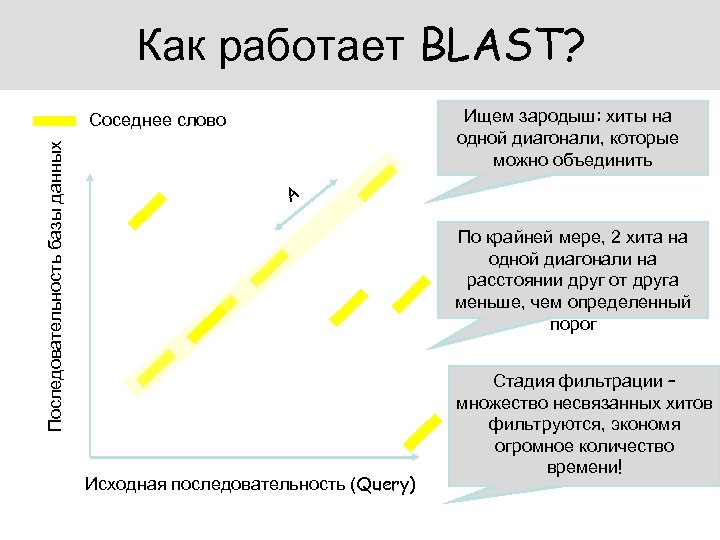 Как работает BLAST?

Соседнее слово

Последовательность базы данных

A

Исходная последовательность (Query)

Ищем зародыш: хиты на одной диагонали, которые можно объединить

По крайней мере, 2 хита на одной диагонали на расстоянии друг от друга меньше, чем определенный порог

Стадия фильтрации – множество несвязанных хитов фильтруются, экономя огромное количество времени!